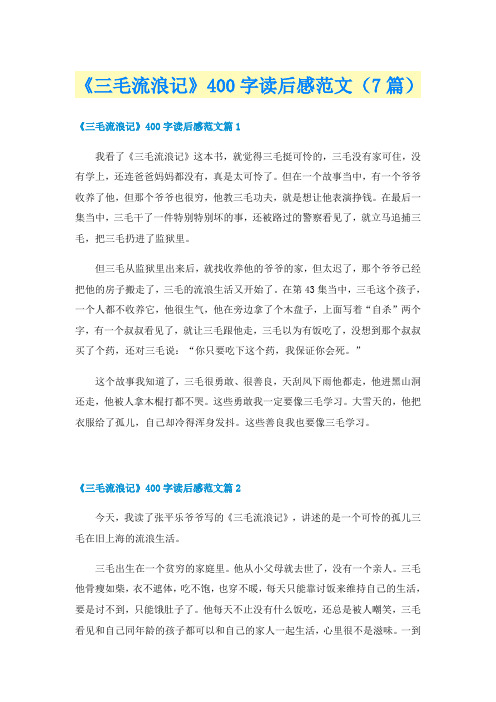 《三毛流浪记》400字读后感范文（7篇）

《三毛流浪记》400字读后感范文篇1

我看了《三毛流浪记》这本书，就觉得三毛挺可怜的，三毛没有家可住，没有学上，还连爸爸妈妈都没有，真是太可怜了。但在一个故事当中，有一个爷爷收养了他，但那个爷爷也很穷，他教三毛功夫，就是想让他表演挣钱。在最后一集当中，三毛干了一件特别特别坏的事，还被路过的警察看见了，就立马追捕三毛，把三毛扔进了监狱里。

但三毛从监狱里出来后，就找收养他的爷爷的家，但太迟了，那个爷爷已经把他的房子搬走了，三毛的流浪生活又开始了。在第43集当中，三毛这个孩子，一个人都不收养它，他很生气，他在旁边拿了个木盘子，上面写着“自杀”两个字，有一个叔叔看见了，就让三毛跟他走，三毛以为有饭吃了，没想到那个叔叔买了个药，还对三毛说：“你只要吃下这个药，我保证你会死。”

这个故事我知道了，三毛很勇敢、很善良，天刮风下雨他都走，他进黑山洞还走，他被人拿木棍打都不哭。这些勇敢我一定要像三毛学习。大雪天的，他把衣服给了孤儿，自己却冷得浑身发抖。这些善良我也要像三毛学习。

《三毛流浪记》400字读后感范文篇2

今天，我读了张平乐爷爷写的《三毛流浪记》，讲述的是一个可怜的孤儿三毛在旧上海的流浪生活。

三毛出生在一个贫穷的家庭里。他从小父母就去世了，没有一个亲人。三毛他骨瘦如柴，衣不遮体，吃不饱，也穿不暖，每天只能靠讨饭来维持自己的生活，要是讨不到，只能饿肚子了。他每天不止没有什么饭吃，还总是被人嘲笑，三毛看见和自己同年龄的孩子都可以和自己的家人一起生活，心里很不是滋味。一到